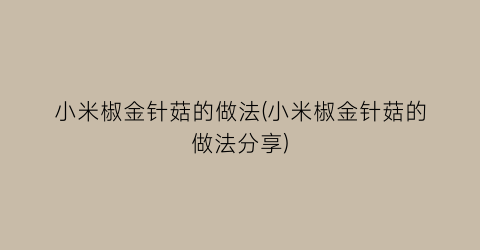 小米椒金针菇的做法(小米椒金针菇的做法分享)